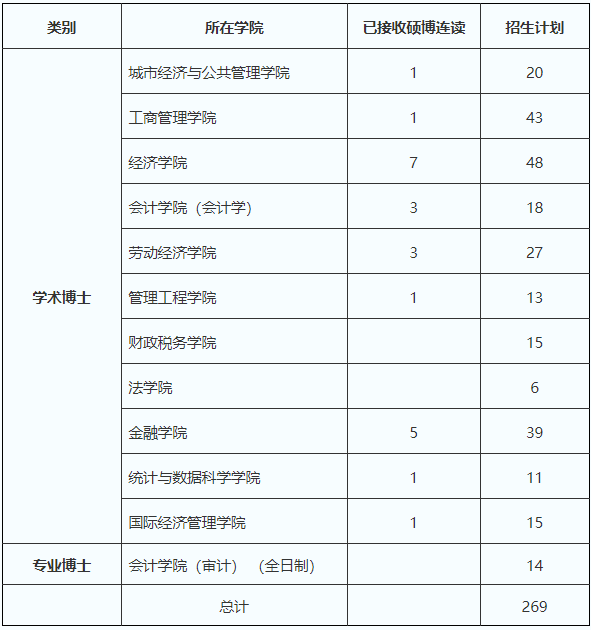 | 类别 | 所在学院 | 已接收硕博连读 | 招生计划 |
|---|---|---|---|
| 学术博士 | 城市经济与公共管理学院 | 1 | 20 |
| | 工商管理学院 | 1 | 43 |
| | 经济学院 | 7 | 48 |
| | 会计学院（会计学） | 3 | 18 |
| | 劳动经济学院 | 3 | 27 |
| | 管理工程学院 | 1 | 13 |
| | 财政税务学院 | | 15 |
| | 法学院 | | 6 |
| | 金融学院 | 5 | 39 |
| | 统计与数据科学学院 | 1 | 11 |
| | 国际经济管理学院 | 1 | 15 |
| 专业博士 | 会计学院（审计）（全日制） | | 14 |
| | 总计 | | 269 |